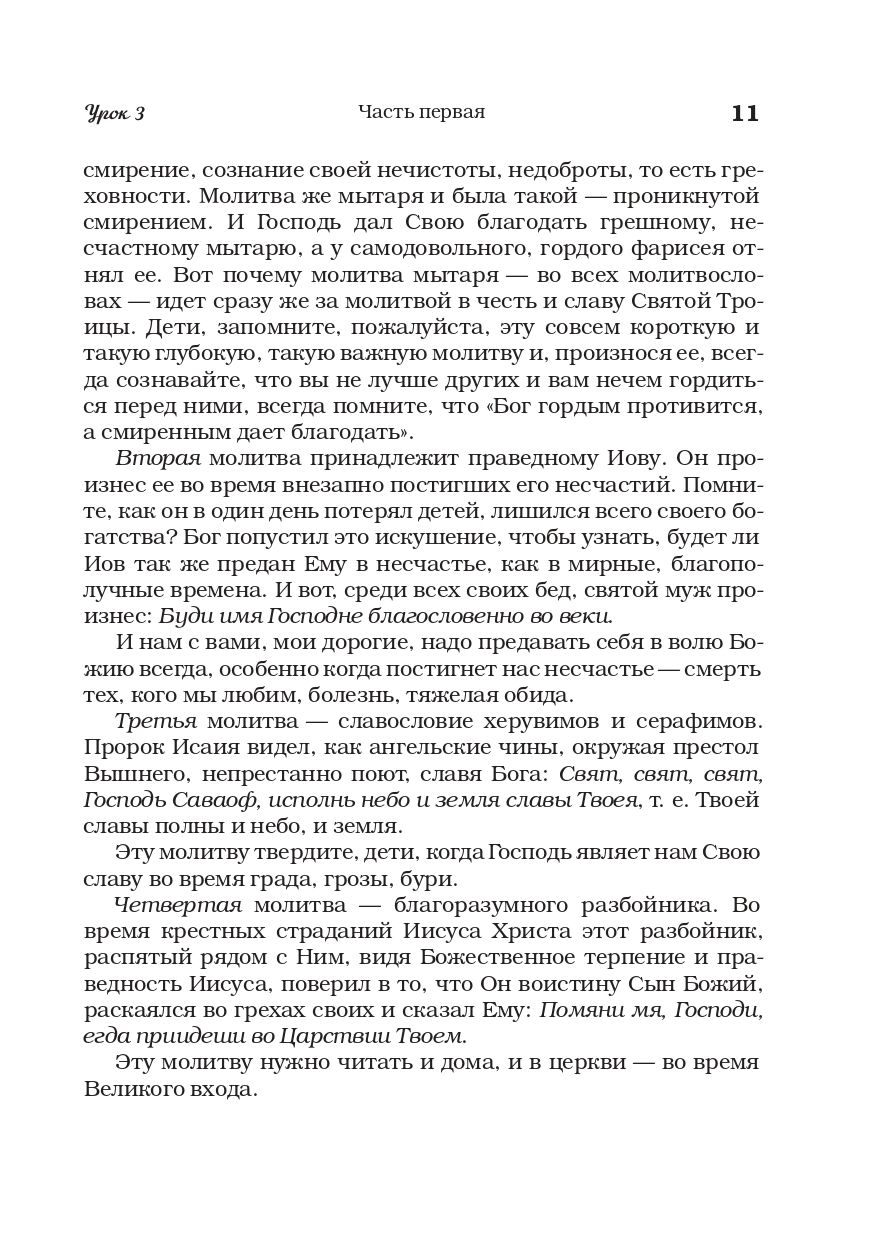 Урок 3 Часть первая 11

смирение, сознание своей нечистоты, недоброты, то есть греховности. Молитва же мытаря и была такой — проникнутой смирением. И Господь дал Свою благодать грешному, несчастному мытарю, а у самодовольного, гордого фарисея отнял ее. Вот почему молитва мытаря — во всех молитвословах — идет сразу же за молитвой в честь и славу Святой Троицы. Дети, запомните, пожалуйста, эту совсем короткую и такую глубокую, такую важную молитву и, произнося ее, всегда сознавайте, что вы не лучше других и вам нечем гордиться перед ними, всегда помните, что «Бог гордым противится, а смиренным дает благодать».

Вторая молитва принадлежит праведному Иову. Он произнес ее во время внезапно постигших его несчастий. Помните, как он в один день потерял детей, лишился всего своего богатства? Бог попустил это искушение, чтобы узнать, будет ли Иов так же предан Ему в несчастье, как в мирные, благополучные времена. И вот, среди всех своих бед, святой муж произнес: Буди имя Господне благословенно во веки.

И нам с вами, мои дорогие, надо предавать себя в волю Божию всегда, особенно когда постигнет нас несчастье — смерть тех, кого мы любим, болезнь, тяжелая обида.

Третья молитва — славословие херувимов и серафимов. Пророк Исаия видел, как ангельские чины, окружая престол Вышнего, непрестанно поют, славя Бога: Свят, свят, свят, Господь Саваоф, исполнь небо и земля славы Твоея, т. е. Твоей славы полны и небо, и земля.

Эту молитву твердите, дети, когда Господь являет нам Свою славу во время града, грозы, бури.

Четвертая молитва — благоразумного разбойника. Во время крестных страданий Иисуса Христа этот разбойник, распятый рядом с Ним, видя Божественное терпение и праведность Иисуса, поверил в то, что Он воистину Сын Божий, раскаялся во грехах своих и сказал Ему: Помяни мя, Господи, егда приидеши во Царствии Твоем.

Эту молитву нужно читать и дома, и в церкви — во время Великого входа.